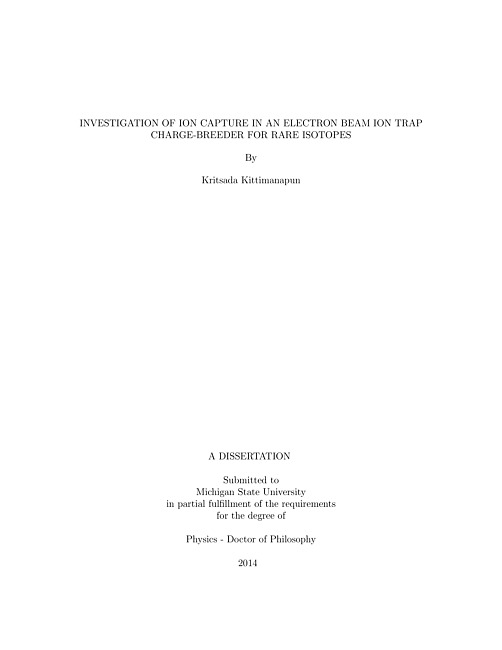 INVESTIGATION OF ION CAPTURE IN AN ELECTRON BEAM ION TRAP CHARGE-BREEDER FOR RARE ISOTOPES

By

Kritsada Kittimanapun

A DISSERTATION

Submitted to
Michigan State University
in partial fulfillment of the requirements
for the degree of

Physics - Doctor of Philosophy

2014